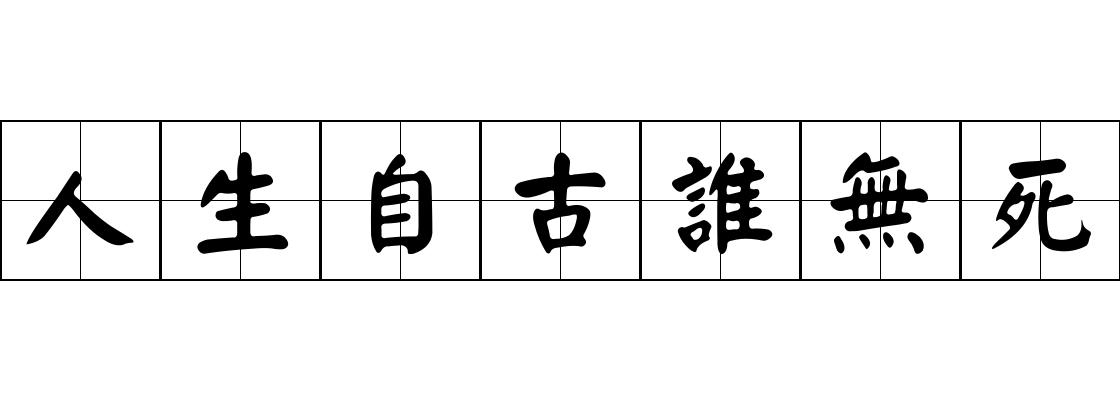 人生自古誰無死